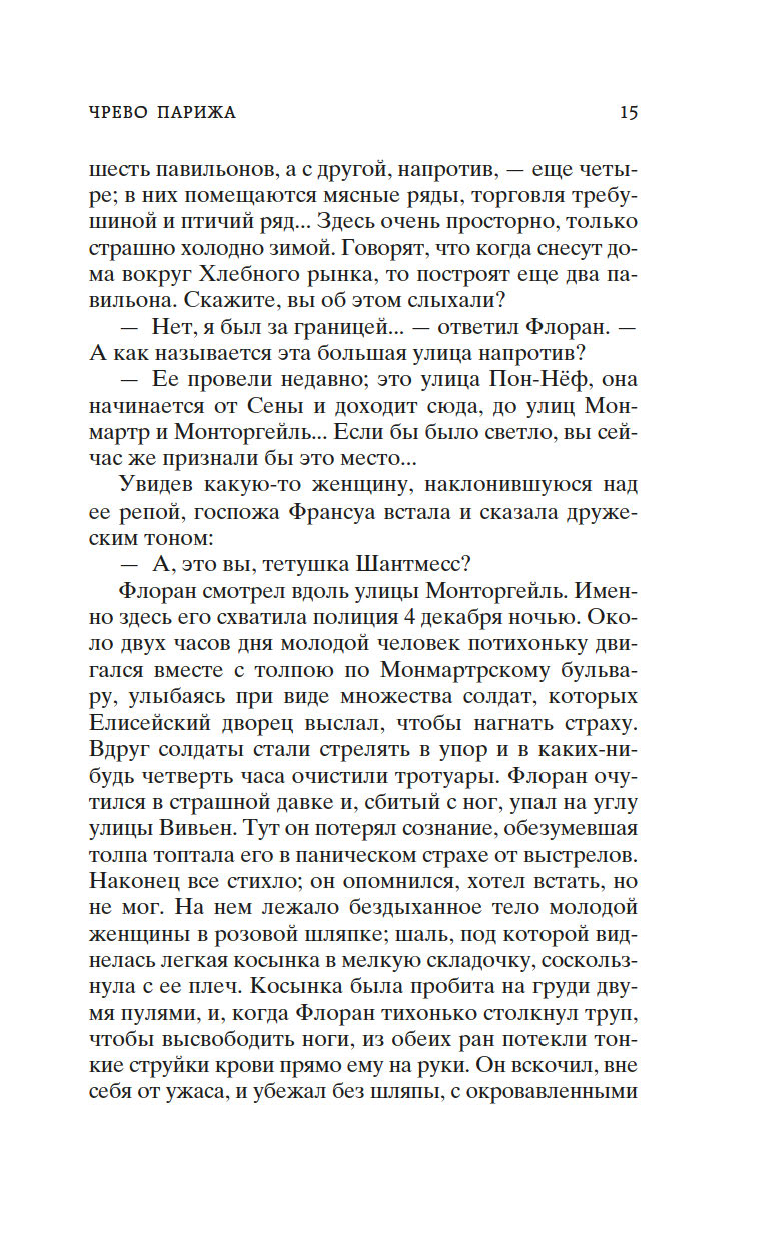 ЧРЕВО ПАРИЖА 15

шесть павильонов, а с другой, напротив, — еще четыре; в них помещаются мясные ряды, торговля требушиной и птичий ряд... Здесь очень просторно, только страшно холодно зимой. Говорят, что когда снесут дома вокруг Хлебного рынка, то построят еще два павильона. Скажите, вы об этом слыхали?

— Нет, я был за границей... — ответил Флоран. — А как называется эта большая улица напротив?

— Ее провели недавно; это улица Пон-Нёф, она начинается от Сены и доходит сюда, до улиц Монмартр и Монторгейль... Если бы было светло, вы сейчас же признали бы это место...

Увидев какую-то женщину, наклонившуюся над ее репой, госпожа Франсуа встала и сказала дружеским тоном:

— А, это вы, тетушка Шантмесс?

Флоран смотрел вдоль улицы Монторгейль. Именно здесь его схватила полиция 4 декабря ночью. Около двух часов дня молодой человек потихоньку двигался вместе с толпою по Монмартрскому бульвару, улыбаясь при виде множества солдат, которых Елисейский дворец выслал, чтобы нагнать страху. Вдруг солдаты стали стрелять в упор и в каких-нибудь четверть часа очистили тротуары. Флоран очутился в страшной давке и, сбитый с ног, упал на углу улицы Вивьен. Тут он потерял сознание, обезумевшая толпа топтала его в паническом страхе от выстрелов. Наконец все стихло; он опомнился, хотел встать, но не мог. На нем лежало бездыханное тело молодой женщины в розовой шляпке; шаль, под которой виднелась легкая косынка в мелкую складочку, соскользнула с ее плеч. Косынка была пробита на груди двумя пулями, и, когда Флоран тихонько столкнул труп, чтобы высвободить ноги, из обеих ран потекли тонкие струйки крови прямо ему на руки. Он вскочил, вне себя от ужаса, и убежал без шляпы, с окровавленными